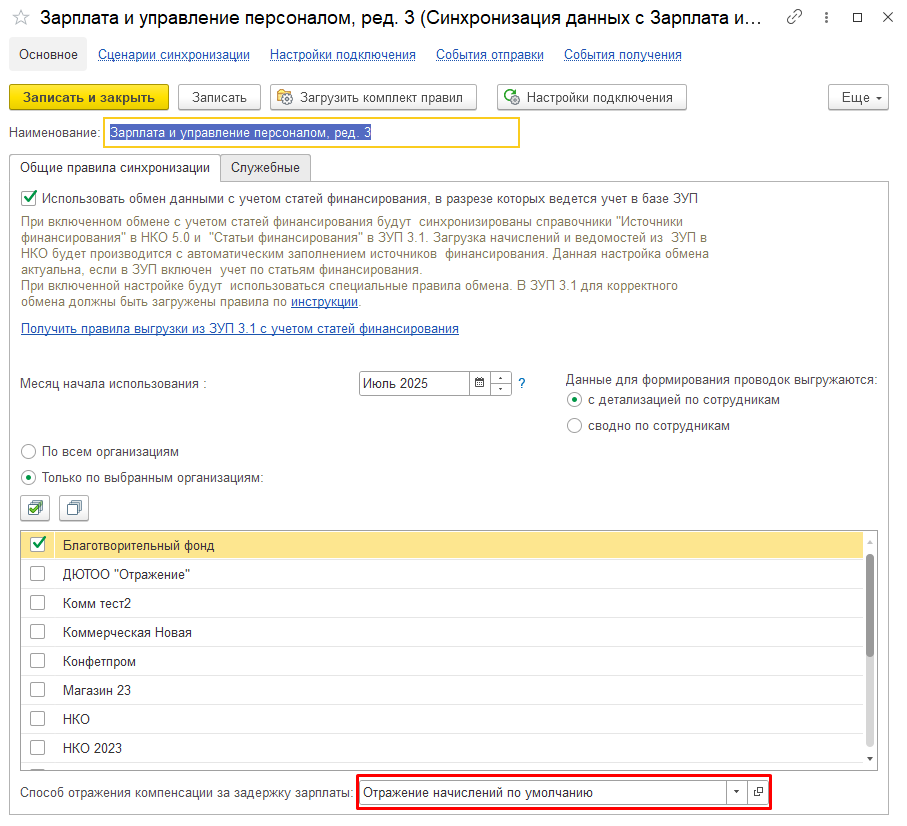 Зарплата и управление персоналом, ред. 3 (Синхронизация данных с Зарплата и...

Основное Сценарии синхронизации Настройки подключения События отправки События получения

Записать и закрыть Записать Загрузить комплект правил Настройки подключения Еще

Наименование: Зарплата и управление персоналом, ред. 3

Общие правила синхронизации Служебные

Использовать обмен данными с учетом статей финансирования, в разрезе которых ведется учет в базе ЗУП

При включенном обмене с учетом статей финансирования будут синхронизированы справочники "Источники финансирования" в НКО 5.0 и "Статьи финансирования" в ЗУП 3.1. Загрузка начислений и ведомостей из ЗУП в НКО будет производится с автоматическим заполнением источников финансирования. Данная настройка обмена актуальна, если в ЗУП включен учет по статьям финансирования.
При включенной настройке будут использоваться специальные правила обмена. В ЗУП 3.1 для корректного обмена должны быть загружены правила по инструкции.

Получить правила выгрузки из ЗУП 3.1 с учетом статей финансирования

Месяц начала использования : Июль 2025 ?

Данные для формирования проводок выгружаются:
с детализацией по сотрудникам
сводно по сотрудникам

По всем организациям
Только по выбранным организациям:

Благотворительный фонд
ДЮТОО "Отражение"
Комм тест2
Коммерческая Новая
Конфетпром
Магазин 23
НКО
НКО 2023

Способ отражения компенсации за задержку зарплаты: Отражение начислений по умолчанию